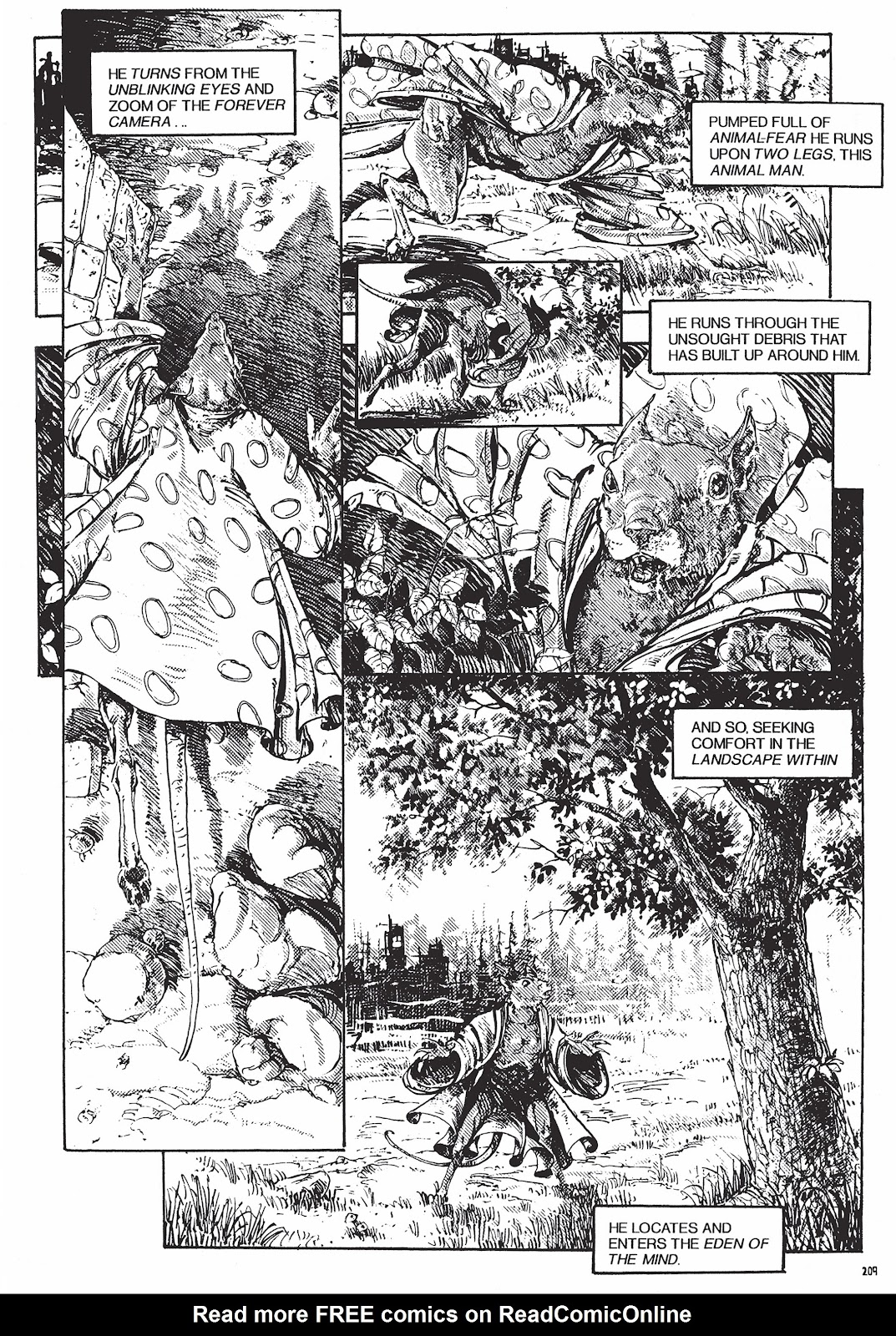 HE TURNS FROM THE UNBLINKING EYES AND ZOOM OF THE FOREVER CAMERA . . .

PUMPED FULL OF ANIMAL-FEAR HE RUNS UPON TWO LEGS, THIS ANIMAL MAN.

HE RUNS THROUGH THE UNSOUGHT DEBRIS THAT HAS BUILT UP AROUND HIM.

AND SO, SEEKING COMFORT IN THE LANDSCAPE WITHIN

HE LOCATES AND ENTERS THE EDEN OF THE MIND.

209

Read more FREE comics on ReadComicOnline